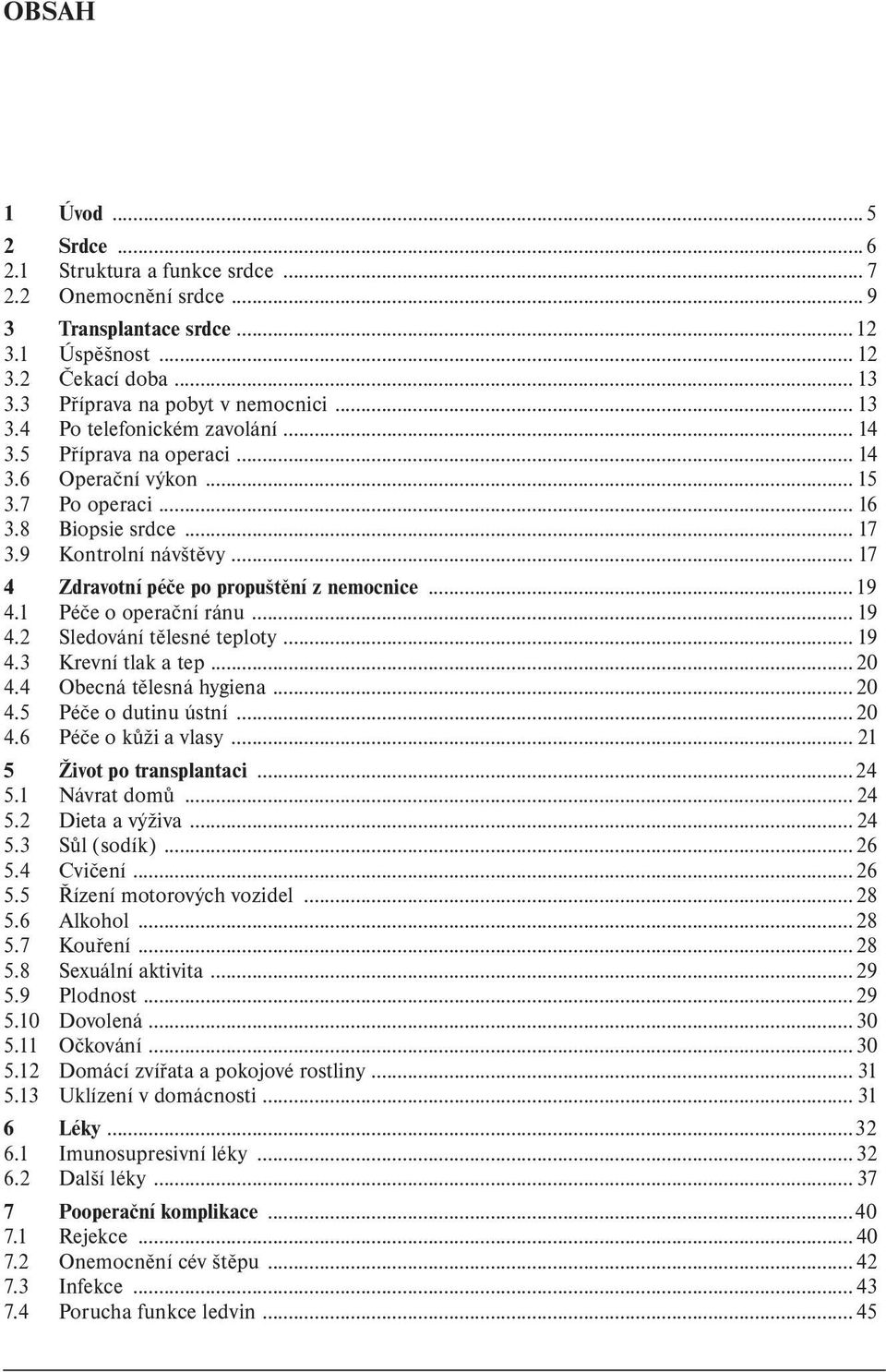 OBSAH

1 Úvod ... 5

2 Srdce ... 6
2.1 Struktura a funkce srdce ... 7
2.2 Onemocnění srdce ... 9

3 Transplantace srdce ... 12
3.1 Úspěšnost ... 12
3.2 Čekací doba ... 13
3.3 Příprava na pobyt v nemocnici ... 13
3.4 Po telefonickém zavolání ... 14
3.5 Příprava na operaci ... 14
3.6 Operační výkon ... 15
3.7 Po operaci ... 16
3.8 Biopsie srdce ... 17
3.9 Kontrolní návštěvy ... 17

4 Zdravotní péče po propuštění z nemocnice ... 19
4.1 Péče o operační ránu ... 19
4.2 Sledování tělesné teploty ... 19
4.3 Krevní tlak a tep ... 20
4.4 Obecná tělesná hygiena ... 20
4.5 Péče o dutinu ústní ... 20
4.6 Péče o kůži a vlasy ... 21

5 Život po transplantaci ... 24
5.1 Návrat domů ... 24
5.2 Dieta a výživa ... 24
5.3 Sůl (sodík) ... 26
5.4 Cvičení ... 26
5.5 Řízení motorových vozidel ... 28
5.6 Alkohol ... 28
5.7 Kouření ... 28
5.8 Sexuální aktivita ... 29
5.9 Plodnost ... 29
5.10 Dovolená ... 30
5.11 Očkování ... 30
5.12 Domácí zvířata a pokojové rostliny ... 31
5.13 Uklízení v domácnosti ... 31

6 Léky ... 32
6.1 Imunosupresivní léky ... 32
6.2 Další léky ... 37

7 Pooperační komplikace ... 40
7.1 Rejekce ... 40
7.2 Onemocnění cév štěpu ... 42
7.3 Infekce ... 43
7.4 Porucha funkce ledvin ... 45